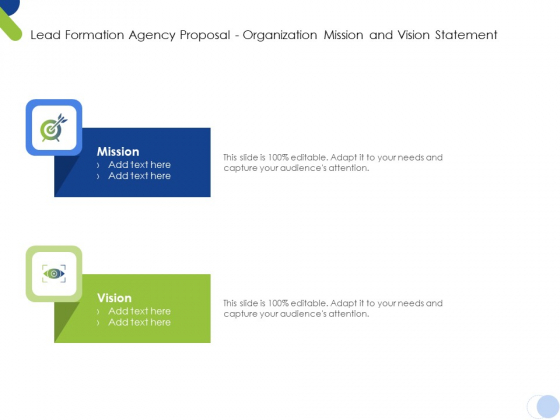 Lead Formation Agency Proposal - Organization Mission and Vision Statement

Mission
› Add text here
› Add text here

This slide is 100% editable. Adapt it to your needs and capture your audience's attention.

Vision
› Add text here
› Add text here

This slide is 100% editable. Adapt it to your needs and capture your audience's attention.